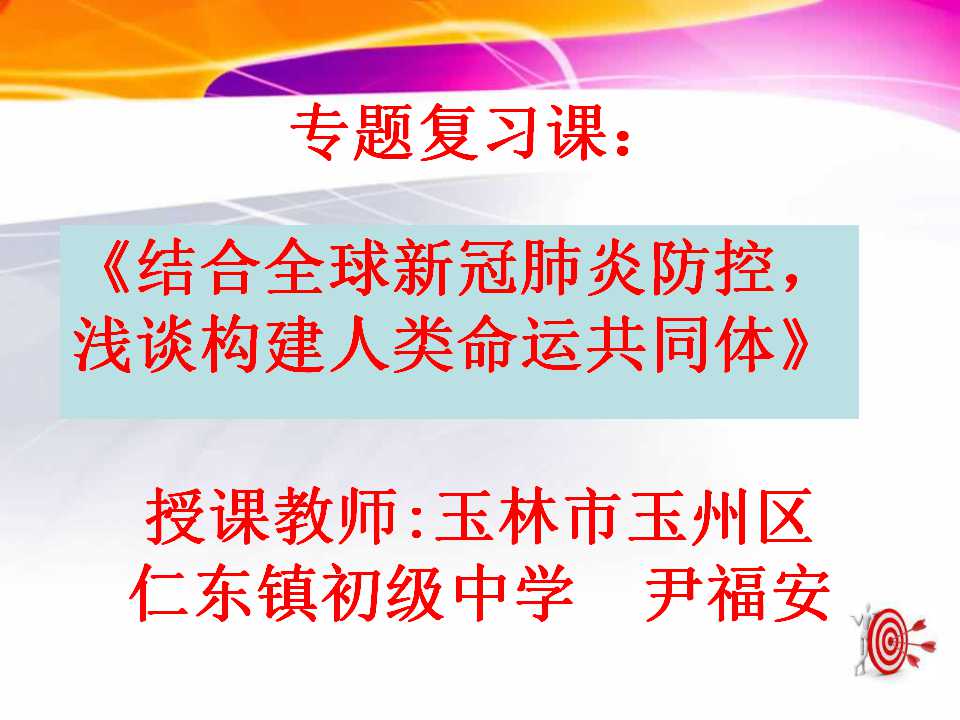 专题复习课：

《结合全球新冠肺炎防控，浅谈构建人类命运共同体》

授课教师:玉林市玉州区仁东镇初级中学　尹福安